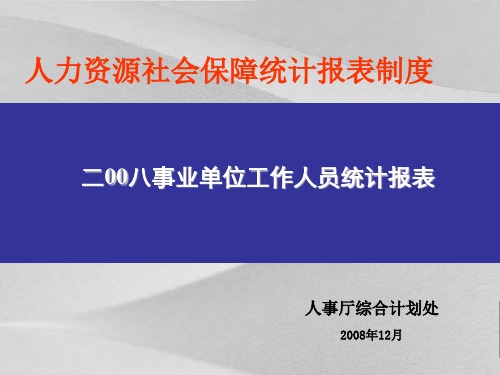 人力资源社会保障统计报表制度

二00八事业单位工作人员统计报表

人事厅综合计划处

2008年12月